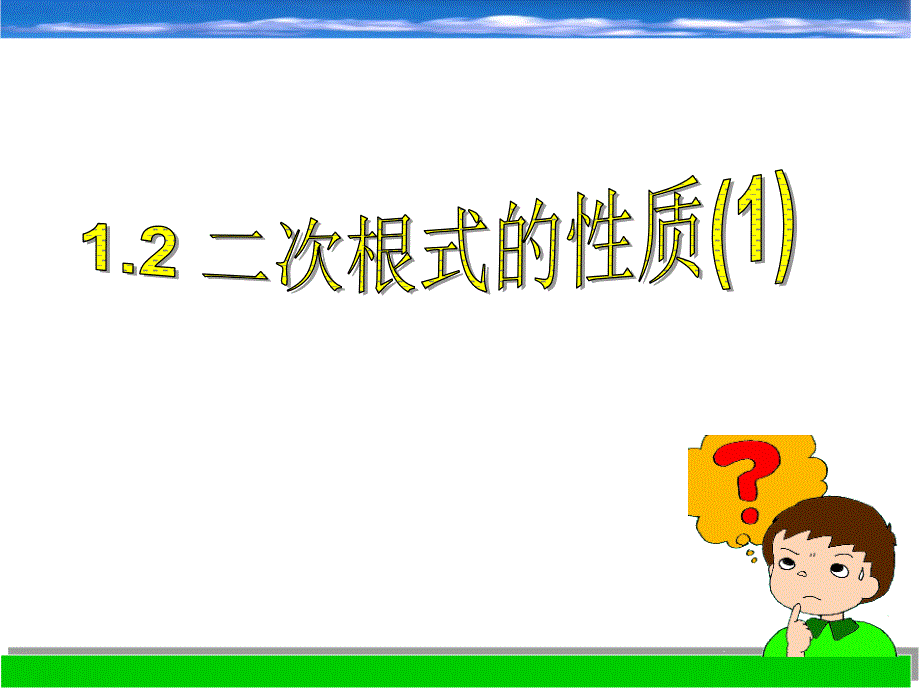 1.2 二次根式的性质(1)

?